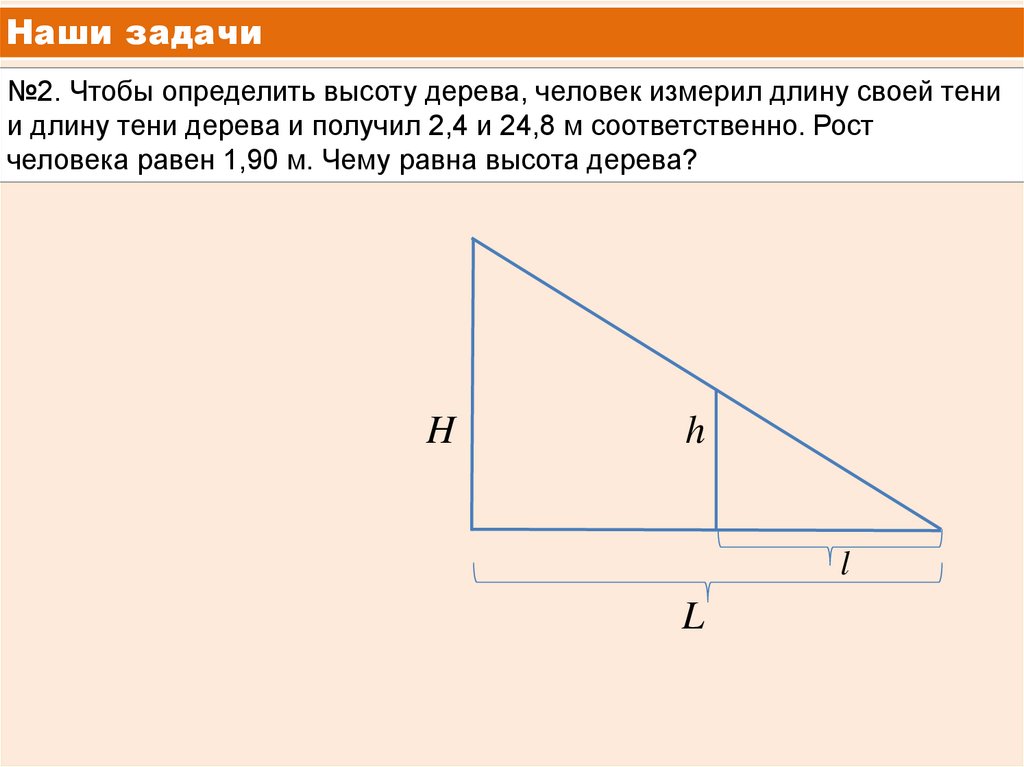 Наши задачи

№2. Чтобы определить высоту дерева, человек измерил длину своей тени и длину тени дерева и получил 2,4 и 24,8 м соответственно. Рост человека равен 1,90 м. Чему равна высота дерева?

$H$

$h$

$l$

$L$